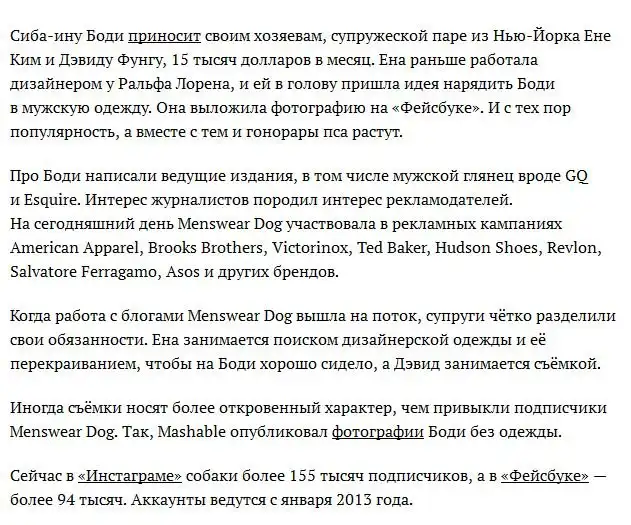 Сиба-ину Боди приносит своим хозяевам, супружеской паре из Нью-Йорка Ене Ким и Дэвиду Фунгу, 15 тысяч долларов в месяц. Ена раньше работала дизайнером у Ральфа Лорена, и ей в голову пришла идея нарядить Боди в мужскую одежду. Она выложила фотографию на «Фейсбуке». И с тех пор популярность, а вместе с тем и гонорары пса растут.

Про Боди написали ведущие издания, в том числе мужской глянец вроде GQ и Esquire. Интерес журналистов породил интерес рекламодателей. На сегодняшний день Menswear Dog участвовала в рекламных кампаниях American Apparel, Brooks Brothers, Victorinox, Ted Baker, Hudson Shoes, Revlon, Salvatore Ferragamo, Asos и других брендов.

Когда работа с блогами Menswear Dog вышла на поток, супруги чётко разделили свои обязанности. Ена занимается поиском дизайнерской одежды и её перекраиванием, чтобы на Боди хорошо сидело, а Дэвид занимается съёмкой.

Иногда съёмки носят более откровенный характер, чем привыкли подписчики Menswear Dog. Так, Mashable опубликовал фотографии Боди без одежды.

Сейчас в «Инстаграме» собаки более 155 тысяч подписчиков, а в «Фейсбуке» — более 94 тысяч. Аккаунты ведутся с января 2013 года.